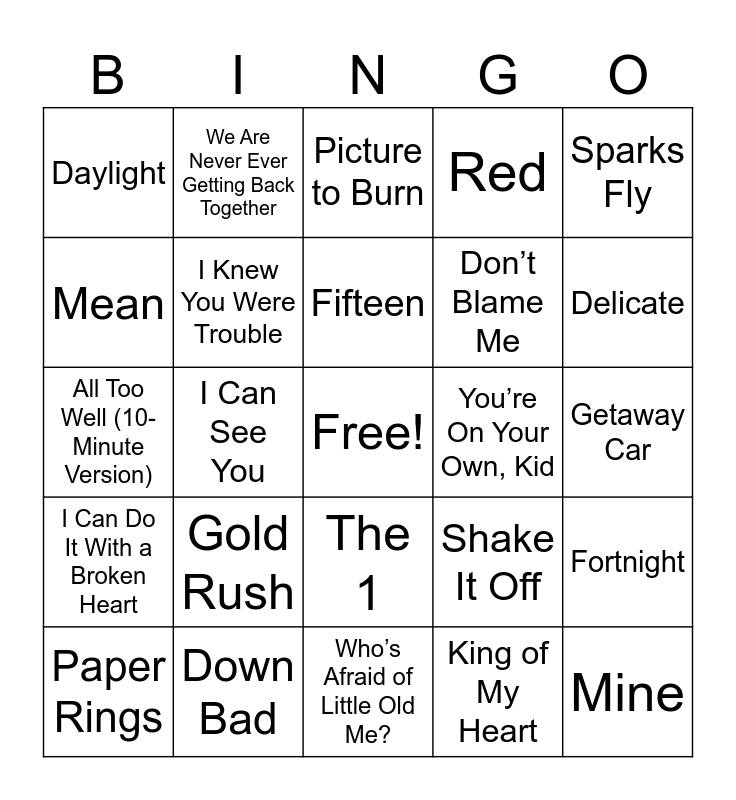 | B | I | N | G | O |
|---|---|---|---|---|
| Daylight | We Are Never Ever Getting Back Together | Picture to Burn | Red | Sparks Fly |
| Mean | I Knew You Were Trouble | Fifteen | Don't Blame Me | Delicate |
| All Too Well (10-Minute Version) | I Can See You | Free! | You're On Your Own, Kid | Getaway Car |
| I Can Do It With a Broken Heart | Gold Rush | The 1 | Shake It Off | Fortnight |
| Paper Rings | Down Bad | Who's Afraid of Little Old Me? | King of My Heart | Mine |